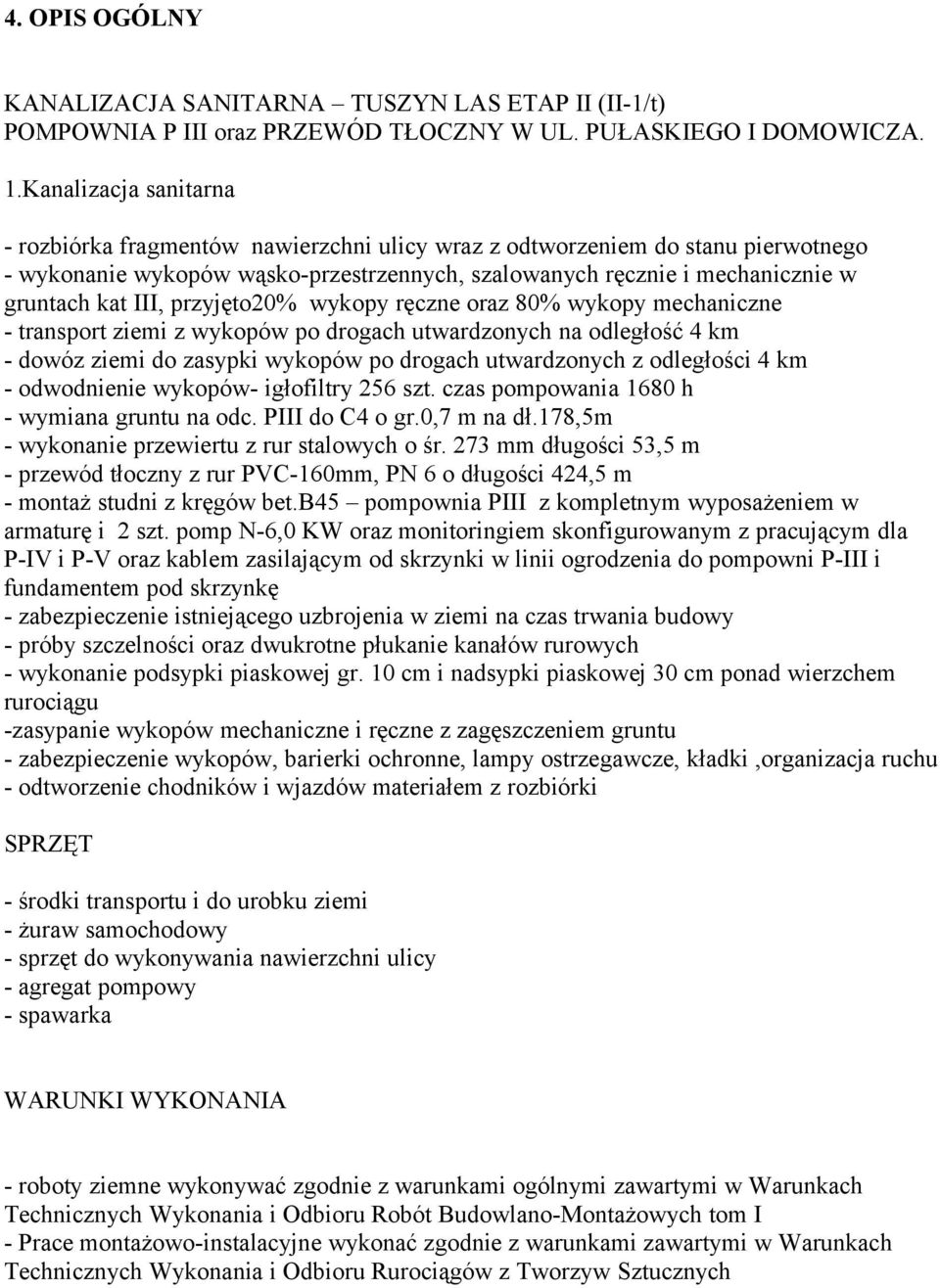 4. OPIS OGÓLNY

KANALIZACJA SANITARNA – TUSZYN LAS ETAP II (II-1/t)
POMPOWNIA P III oraz PRZEWÓD TŁOCZNY W UL. PUŁASKIEGO I DOMOWICZA.

1.Kanalizacja sanitarna

- rozbiórka fragmentów nawierzchni ulicy wraz z odtworzeniem do stanu pierwotnego
- wykonanie wykopów wąsko-przestrzennych, szalowanych ręcznie i mechanicznie w gruntach kat III, przyjęto20% wykopy ręczne oraz 80% wykopy mechaniczne
- transport ziemi z wykopów po drogach utwardzonych na odległość 4 km
- dowóz ziemi do zasypki wykopów po drogach utwardzonych z odległości 4 km
- odwodnienie wykopów- igłofiltry 256 szt. czas pompowania 1680 h
- wymiana gruntu na odc. PIII do C4 o gr.0,7 m na dł.178,5m
- wykonanie przewiertu z rur stalowych o śr. 273 mm długości 53,5 m
- przewód tłoczny z rur PVC-160mm, PN 6 o długości 424,5 m
- montaż studni z kręgów bet.B45 – pompownia PIII z kompletnym wyposażeniem w armaturę i 2 szt. pomp N-6,0 KW oraz monitoringiem skonfigurowanym z pracującym dla P-IV i P-V oraz kablem zasilającym od skrzynki w linii ogrodzenia do pompowni P-III i fundamentem pod skrzynkę
- zabezpieczenie istniejącego uzbrojenia w ziemi na czas trwania budowy
- próby szczelności oraz dwukrotne płukanie kanałów rurowych
- wykonanie podsypki piaskowej gr. 10 cm i nadsypki piaskowej 30 cm ponad wierzchem rurociągu
-zasypanie wykopów mechaniczne i ręczne z zagęszczeniem gruntu
- zabezpieczenie wykopów, barierki ochronne, lampy ostrzegawcze, kładki ,organizacja ruchu
- odtworzenie chodników i wjazdów materiałem z rozbiórki

SPRZĘT

- środki transportu i do urobku ziemi
- żuraw samochodowy
- sprzęt do wykonywania nawierzchni ulicy
- agregat pompowy
- spawarka

WARUNKI WYKONANIA

- roboty ziemne wykonywać zgodnie z warunkami ogólnymi zawartymi w Warunkach Technicznych Wykonania i Odbioru Robót Budowlano-Montażowych tom I
- Prace montażowo-instalacyjne wykonać zgodnie z warunkami zawartymi w Warunkach Technicznych Wykonania i Odbioru Rurociągów z Tworzyw Sztucznych